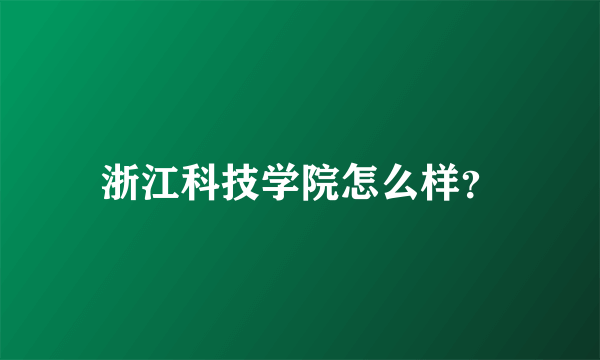 浙江科技学院怎么样?